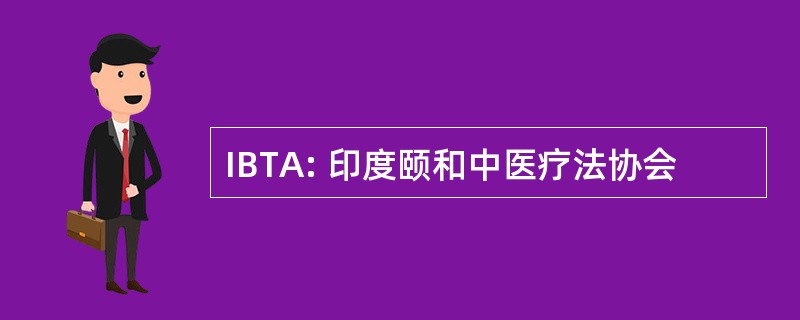 IBTA: 印度颐和中医疗法协会